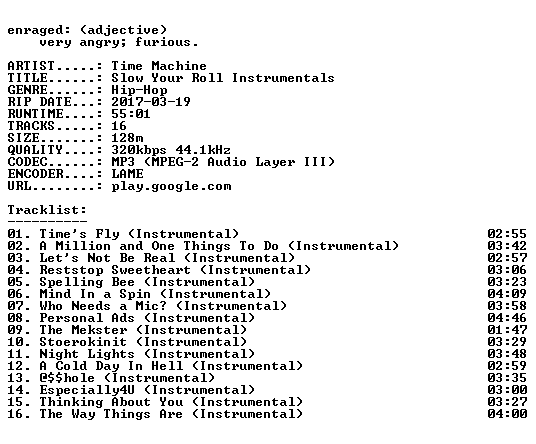 enraged: (adjective)
very angry; furious.

ARTIST.....: Time Machine
TITLE......: Slow Your Roll Instrumentals
GENRE......: Hip-Hop
RIP DATE...: 2017-03-19
RUNTIME....: 55:01
TRACKS.....: 16
SIZE.......: 128m
QUALITY....: 320kbps 44.1kHz
CODEC......: MP3 (MPEG-2 Audio Layer III)
ENCODER....: LAME
URL........: play.google.com

Tracklist:
----------

01. Time's Fly (Instrumental) 02:55
02. A Million and One Things To Do (Instrumental) 03:42
03. Let's Not Be Real (Instrumental) 02:57
04. Reststop Sweetheart (Instrumental) 03:06
05. Spelling Bee (Instrumental) 03:23
06. Mind In a Spin (Instrumental) 04:09
07. Who Needs a Mic? (Instrumental) 03:58
08. Personal Ads (Instrumental) 04:46
09. The Mekster (Instrumental) 01:47
10. Stoerokinit (Instrumental) 03:29
11. Night Lights (Instrumental) 03:48
12. A Cold Day In Hell (Instrumental) 02:59
13. @$$hole (Instrumental) 03:35
14. Especially4U (Instrumental) 03:00
15. Thinking About You (Instrumental) 03:27
16. The Way Things Are (Instrumental) 04:00